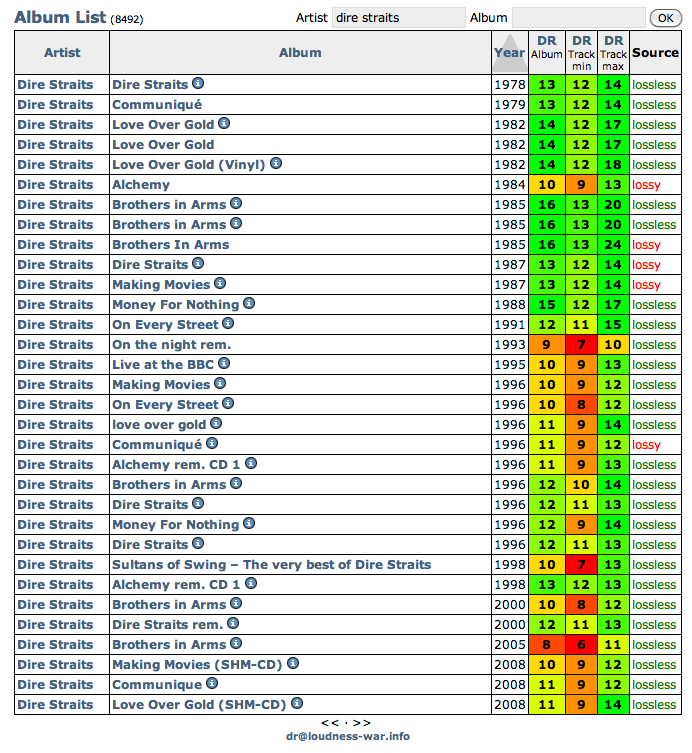 Album List (8492) Artist dire straits Album OK

| Artist | Album | Year | DR Album | DR Track min | DR Track max | Source |
|---|---|---|---|---|---|---|
| Dire Straits | Dire Straits | 1978 | 13 | 12 | 14 | lossless |
| Dire Straits | Communiqué | 1979 | 13 | 12 | 14 | lossless |
| Dire Straits | Love Over Gold | 1982 | 14 | 12 | 17 | lossless |
| Dire Straits | Love Over Gold | 1982 | 14 | 12 | 17 | lossless |
| Dire Straits | Love Over Gold (Vinyl) | 1982 | 14 | 12 | 18 | lossless |
| Dire Straits | Alchemy | 1984 | 10 | 9 | 13 | lossy |
| Dire Straits | Brothers in Arms | 1985 | 16 | 13 | 20 | lossless |
| Dire Straits | Brothers in Arms | 1985 | 16 | 13 | 20 | lossless |
| Dire Straits | Brothers In Arms | 1985 | 16 | 13 | 24 | lossy |
| Dire Straits | Dire Straits | 1987 | 13 | 12 | 14 | lossy |
| Dire Straits | Making Movies | 1987 | 13 | 12 | 14 | lossy |
| Dire Straits | Money For Nothing | 1988 | 15 | 12 | 17 | lossless |
| Dire Straits | On Every Street | 1991 | 12 | 11 | 15 | lossless |
| Dire Straits | On the night rem. | 1993 | 9 | 7 | 10 | lossless |
| Dire Straits | Live at the BBC | 1995 | 10 | 9 | 13 | lossless |
| Dire Straits | Making Movies | 1996 | 10 | 9 | 12 | lossless |
| Dire Straits | On Every Street | 1996 | 10 | 8 | 12 | lossless |
| Dire Straits | love over gold | 1996 | 11 | 9 | 14 | lossless |
| Dire Straits | Communiqué | 1996 | 11 | 9 | 12 | lossy |
| Dire Straits | Alchemy rem. CD 1 | 1996 | 11 | 9 | 13 | lossless |
| Dire Straits | Brothers in Arms | 1996 | 12 | 10 | 14 | lossless |
| Dire Straits | Dire Straits | 1996 | 12 | 11 | 13 | lossless |
| Dire Straits | Money For Nothing | 1996 | 12 | 9 | 14 | lossless |
| Dire Straits | Dire Straits | 1996 | 12 | 11 | 13 | lossless |
| Dire Straits | Sultans of Swing – The very best of Dire Straits | 1998 | 10 | 7 | 13 | lossless |
| Dire Straits | Alchemy rem. CD 1 | 1998 | 13 | 12 | 13 | lossless |
| Dire Straits | Brothers in Arms | 2000 | 10 | 8 | 12 | lossless |
| Dire Straits | Dire Straits rem. | 2000 | 12 | 11 | 13 | lossless |
| Dire Straits | Brothers in Arms | 2005 | 8 | 6 | 11 | lossless |
| Dire Straits | Making Movies (SHM-CD) | 2008 | 10 | 9 | 12 | lossless |
| Dire Straits | Communique | 2008 | 11 | 9 | 12 | lossless |
| Dire Straits | Love Over Gold (SHM-CD) | 2008 | 11 | 9 | 14 | lossless |

<< · >>
dr@loudness-war.info